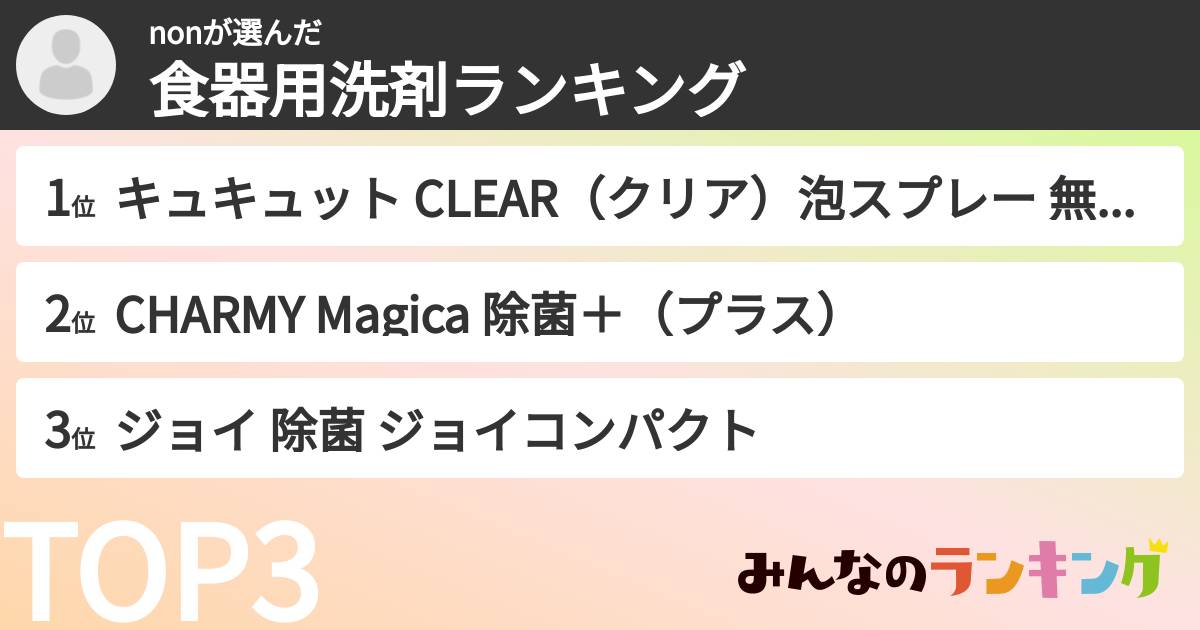 nonが選んだ
食器用洗剤ランキング

1位 キュキュット CLEAR（クリア）泡スプレー 無...

2位 CHARMY Magica 除菌＋（プラス）

3位 ジョイ 除菌 ジョイコンパクト

TOP3

みんなのランキング